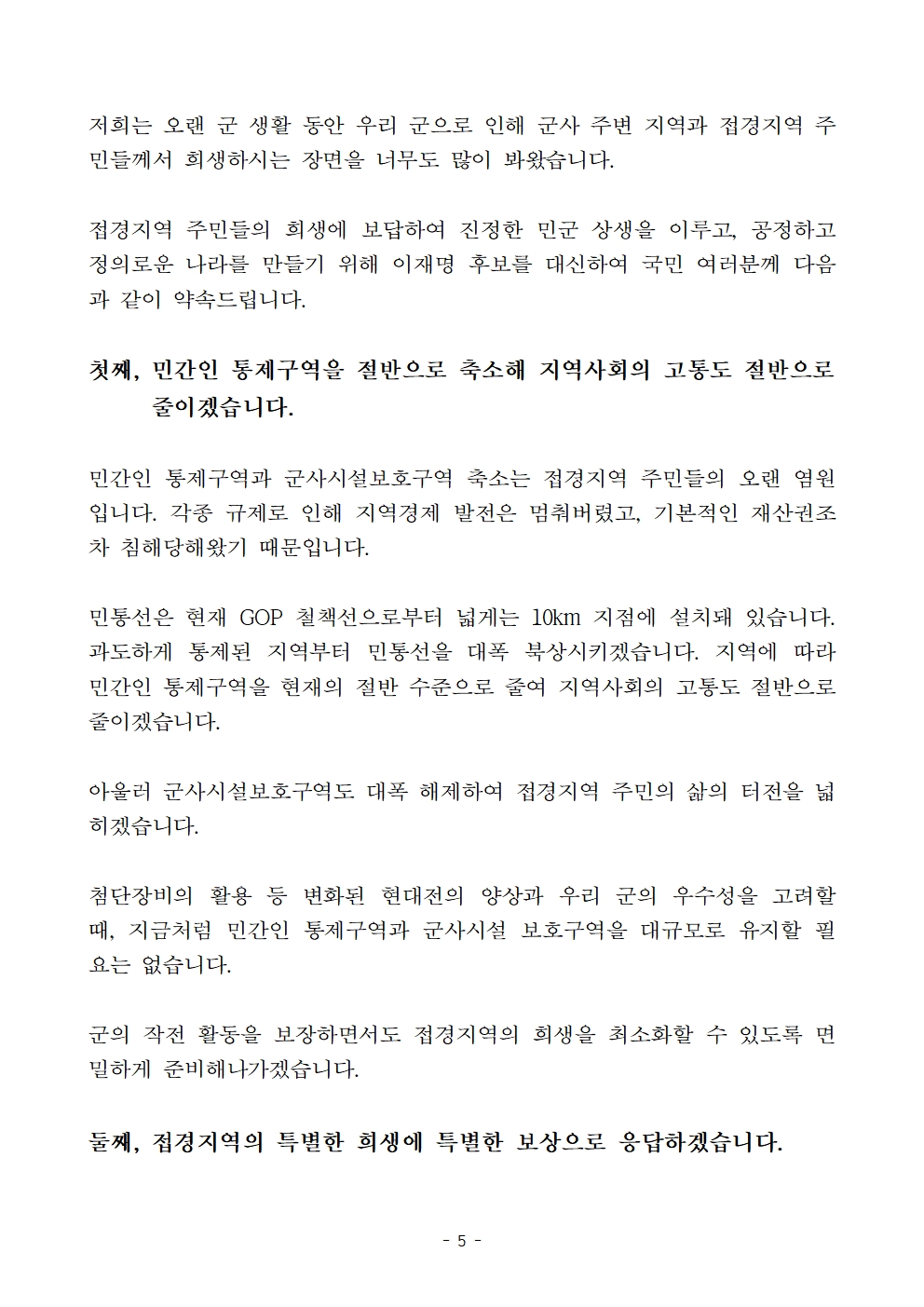 저희는 오랜 군 생활 동안 우리 군으로 인해 군사 주변 지역과 접경지역 주민들께서 희생하시는 장면을 너무도 많이 봐왔습니다.

접경지역 주민들의 희생에 보답하여 진정한 민군 상생을 이루고, 공정하고 정의로운 나라를 만들기 위해 이재명 후보를 대신하여 국민 여러분께 다음과 같이 약속드립니다.

첫째, 민간인 통제구역을 절반으로 축소해 지역사회의 고통도 절반으로 줄이겠습니다.

민간인 통제구역과 군사시설보호구역 축소는 접경지역 주민들의 오랜 염원입니다. 각종 규제로 인해 지역경제 발전은 멈춰버렸고, 기본적인 재산권조차 침해당해왔기 때문입니다.

민통선은 현재 GOP 철책선으로부터 넓게는 10km 지점에 설치돼 있습니다. 과도하게 통제된 지역부터 민통선을 대폭 북상시키겠습니다. 지역에 따라 민간인 통제구역을 현재의 절반 수준으로 줄여 지역사회의 고통도 절반으로 줄이겠습니다.

아울러 군사시설보호구역도 대폭 해제하여 접경지역 주민의 삶의 터전을 넓히겠습니다.

첨단장비의 활용 등 변화된 현대전의 양상과 우리 군의 우수성을 고려할 때, 지금처럼 민간인 통제구역과 군사시설 보호구역을 대규모로 유지할 필요는 없습니다.

군의 작전 활동을 보장하면서도 접경지역의 희생을 최소화할 수 있도록 면밀하게 준비해나가겠습니다.

둘째, 접경지역의 특별한 희생에 특별한 보상으로 응답하겠습니다.

- 5 -